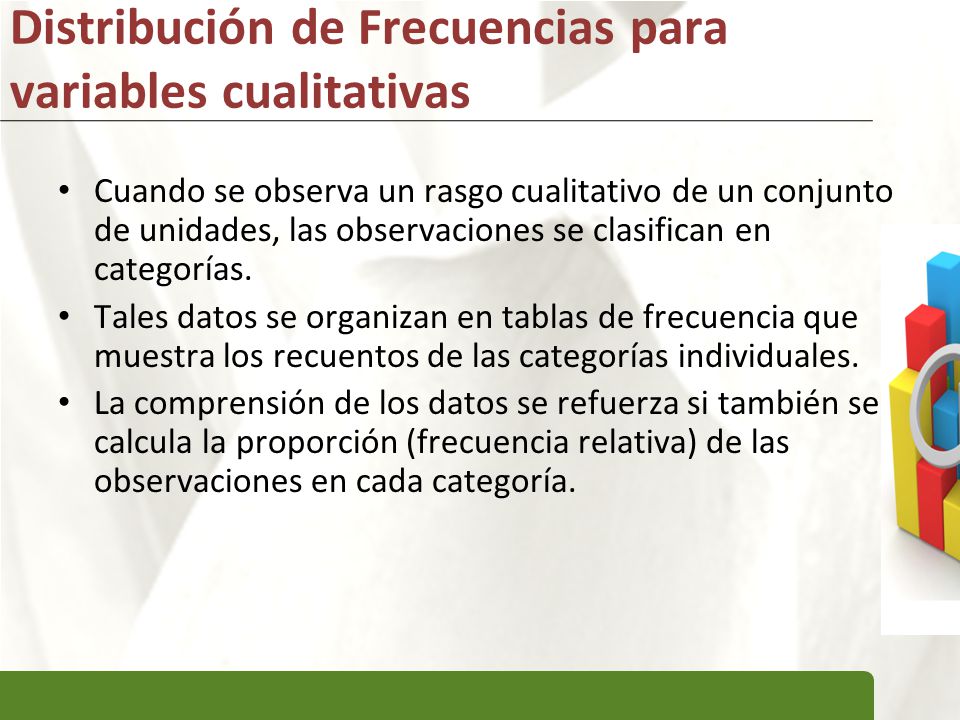 Distribución de Frecuencias para variables cualitativas

• Cuando se observa un rasgo cualitativo de un conjunto de unidades, las observaciones se clasifican en categorías.
• Tales datos se organizan en tablas de frecuencia que muestra los recuentos de las categorías individuales.
• La comprensión de los datos se refuerza si también se calcula la proporción (frecuencia relativa) de las observaciones en cada categoría.